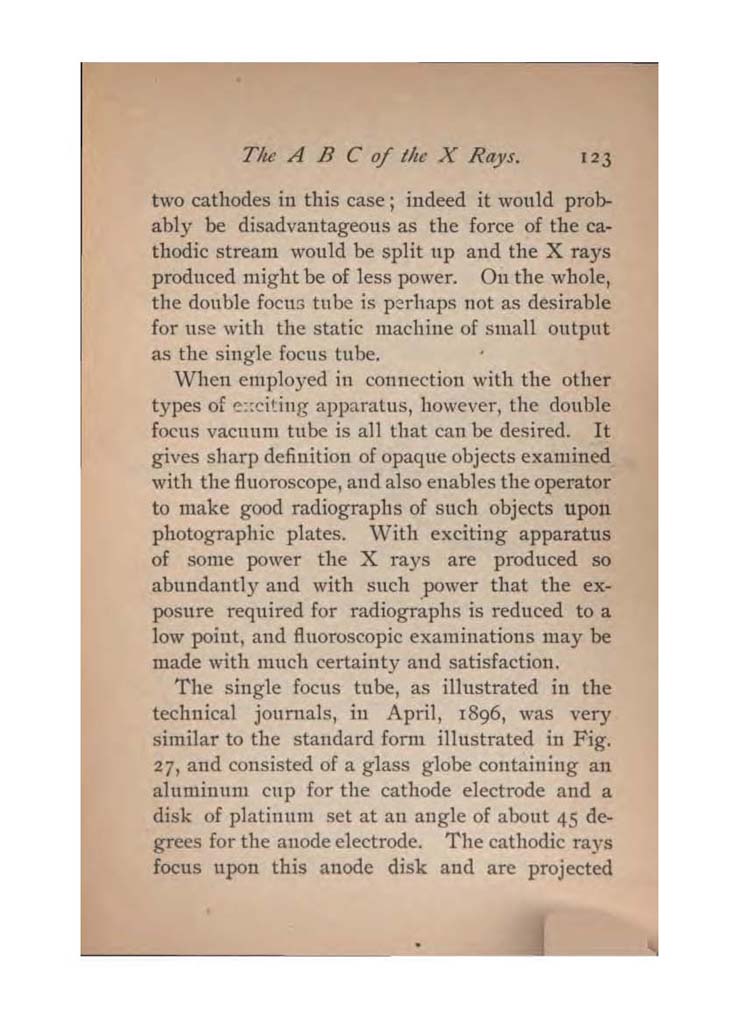 The A B C of the X Rays. 123

two cathodes in this case; indeed it would probably be disadvantageous as the force of the cathodic stream would be split up and the X rays produced might be of less power. On the whole, the double focus tube is perhaps not as desirable for use with the static machine of small output as the single focus tube.

When employed in connection with the other types of exciting apparatus, however, the double focus vacuum tube is all that can be desired. It gives sharp definition of opaque objects examined with the fluoroscope, and also enables the operator to make good radiographs of such objects upon photographic plates. With exciting apparatus of some power the X rays are produced so abundantly and with such power that the exposure required for radiographs is reduced to a low point, and fluoroscopic examinations may be made with much certainty and satisfaction.

The single focus tube, as illustrated in the technical journals, in April, 1896, was very similar to the standard form illustrated in Fig. 27, and consisted of a glass globe containing an aluminum cup for the cathode electrode and a disk of platinum set at an angle of about 45 degrees for the anode electrode. The cathodic rays focus upon this anode disk and are projected